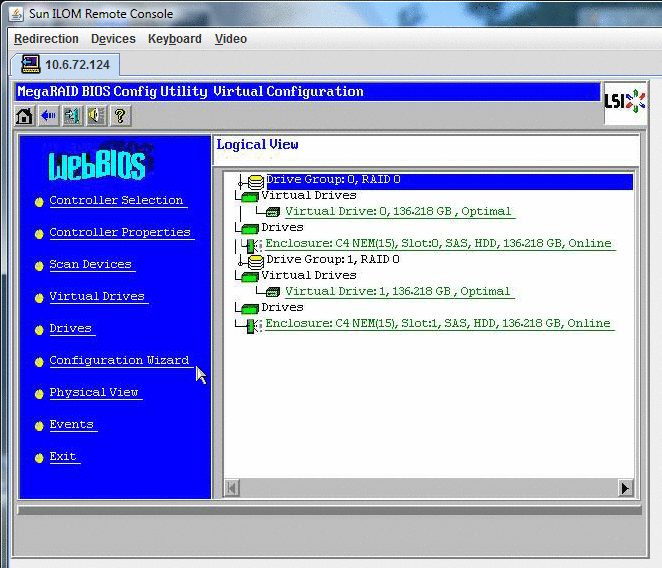 Sun ILOM Remote Console

Redirection Devices Keyboard Video

10.6.72.124

MegaRAID BIOS Config Utility Virtual Configuration

LSI

WebBIOS

Controller Selection

Controller Properties

Scan Devices

Virtual Drives

Drives

Configuration Wizard

Physical View

Events

Exit

Logical View

Drive Group: 0, RAID 0
Virtual Drives
Virtual Drive: 0, 136.218 GB , Optimal
Drives
Enclosure: C4 NEM(15), Slot:0, SAS, HDD, 136.218 GB, Online
Drive Group: 1, RAID 0
Virtual Drives
Virtual Drive: 1, 136.218 GB , Optimal
Drives
Enclosure: C4 NEM(15), Slot:1, SAS, HDD, 136.218 GB, Online